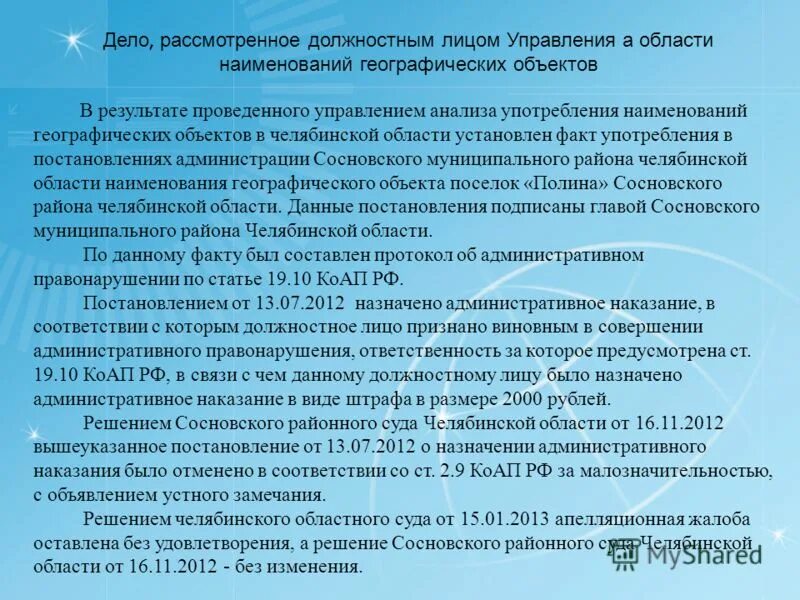 Дело, рассмотренное должностным лицом Управления а области наименований географических объектов

В результате проведенного управлением анализа употребления наименований географических объектов в челябинской области установлен факт употребления в постановлениях администрации Сосновского муниципального района челябинской области наименования географического объекта поселок «Полина» Сосновского района челябинской области. Данные постановления подписаны главой Сосновского муниципального района Челябинской области.

По данному факту был составлен протокол об административном правонарушении по статье 19.10 КоАП РФ.

Постановлением от 13.07.2012 назначено административное наказание, в соответствии с которым должностное лицо признано виновным в совершении административного правонарушения, ответственность за которое предусмотрена ст. 19.10 КоАП РФ, в связи с чем данному должностному лицу было назначено административное наказание в виде штрафа в размере 2000 рублей.

Решением Сосновского районного суда Челябинской области от 16.11.2012 вышеуказанное постановление от 13.07.2012 о назначении административного наказания было отменено в соответствии со ст. 2.9 КоАП РФ за малозначительностью, с объявлением устного замечания.

Решением челябинского областного суда от 15.01.2013 апелляционная жалоба оставлена без удовлетворения, а решение Сосновского районного суда Челябинской области от 16.11.2012 - без изменения.

MyShared